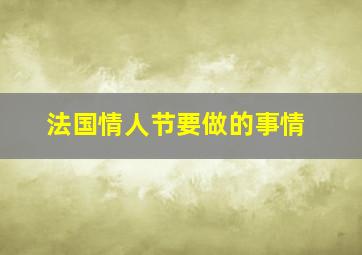 法国情人节要做的事情